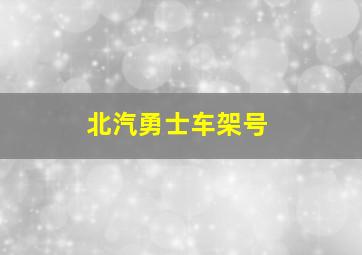 北汽勇士车架号